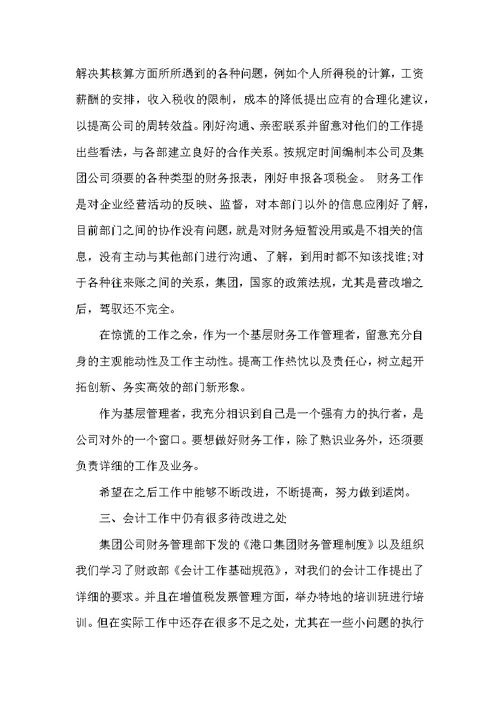 解决其核算方面所所遇到的各种问题，例如个人所得税的计算，工资薪酬的安排，收入税收的限制，成本的降低提出应有的合理化建议，以提高公司的周转效益。刚好沟通、亲密联系并留意对他们的工作提出些看法，与各部建立良好的合作关系。按规定时间编制本公司及集团公司须要的各种类型的财务报表，刚好申报各项税金。 财务工作是对企业经营活动的反映、监督，对本部门以外的信息应刚好了解，目前部门之间的协作没有问题，就是对财务短暂没用或是不相关的信息，没有主动与其他部门进行沟通、了解，到用时都不知该找谁;对于各种往来账之间的关系，集团，国家的政策法规，尤其是营改增之后，驾驭还不完全。

在惊慌的工作之余，作为一个基层财务工作管理者，留意充分自身的主观能动性及工作主动性。提高工作热忱以及责任心，树立起开拓创新、务实高效的部门新形象。

作为基层管理者，我充分相识到自己是一个强有力的执行者，是公司对外的一个窗口。要想做好财务工作，除了熟识业务外，还须要负责详细的工作及业务。

希望在之后工作中能够不断改进，不断提高，努力做到适岗。

三、会计工作中仍有很多待改进之处

集团公司财务管理部下发的《港口集团财务管理制度》以及组织我们学习了财政部《会计工作基础规范》，对我们的会计工作提出了详细的要求。并且在增值税发票管理方面，举办特地的培训班进行培训。但在实际工作中还存在很多不足之处，尤其在一些小问题的执行